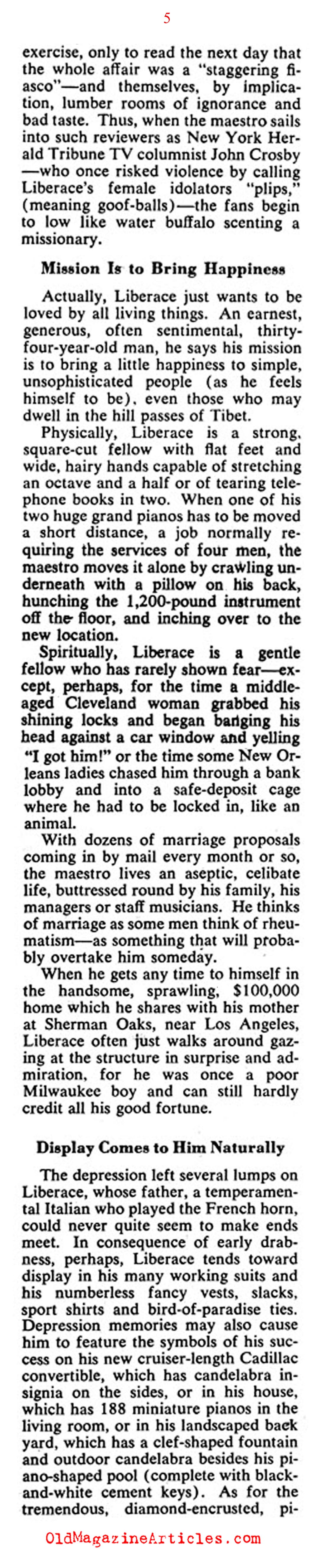 5

exercise, only to read the next day that the whole affair was a "staggering fiasco"—and themselves, by implication, lumber rooms of ignorance and bad taste. Thus, when the maestro sails into such reviewers as New York Herald Tribune TV columnist John Crosby—who once risked violence by calling Liberace's female idolators "plips," (meaning goof-balls)—the fans begin to low like water buffalo scenting a missionary.

Mission Is to Bring Happiness

Actually, Liberace just wants to be loved by all living things. An earnest, generous, often sentimental, thirty-four-year-old man, he says his mission is to bring a little happiness to simple, unsophisticated people (as he feels himself to be), even those who may dwell in the hill passes of Tibet.

Physically, Liberace is a strong, square-cut fellow with flat feet and wide, hairy hands capable of stretching an octave and a half or of tearing telephone books in two. When one of his two huge grand pianos has to be moved a short distance, a job normally requiring the services of four men, the maestro moves it alone by crawling underneath with a pillow on his back, hunching the 1,200-pound instrument off the floor, and inching over to the new location.

Spiritually, Liberace is a gentle fellow who has rarely shown fear—except, perhaps, for the time a middle-aged Cleveland woman grabbed his shining locks and began banging his head against a car window and yelling "I got him!" or the time some New Orleans ladies chased him through a bank lobby and into a safe-deposit cage where he had to be locked in, like an animal.

With dozens of marriage proposals coming in by mail every month or so, the maestro lives an aseptic, celibate life, buttressed round by his family, his managers or staff musicians. He thinks of marriage as some men think of rheumatism—as something that will probably overtake him someday.

When he gets any time to himself in the handsome, sprawling, $100,000 home which he shares with his mother at Sherman Oaks, near Los Angeles, Liberace often just walks around gazing at the structure in surprise and admiration, for he was once a poor Milwaukee boy and can still hardly credit all his good fortune.

Display Comes to Him Naturally

The depression left several lumps on Liberace, whose father, a temperamental Italian who played the French horn, could never quite seem to make ends meet. In consequence of early drabness, perhaps, Liberace tends toward display in his many working suits and his numberless fancy vests, slacks, sport shirts and bird-of-paradise ties. Depression memories may also cause him to feature the symbols of his success on his new cruiser-length Cadillac convertible, which has candelabra insignia on the sides, or in his house, which has 188 miniature pianos in the living room, or in his landscaped back yard, which has a clef-shaped fountain and outdoor candelabra besides his piano-shaped pool (complete with black-and-white cement keys). As for the tremendous, diamond-encrusted, pi-

OldMagazineArticles.com